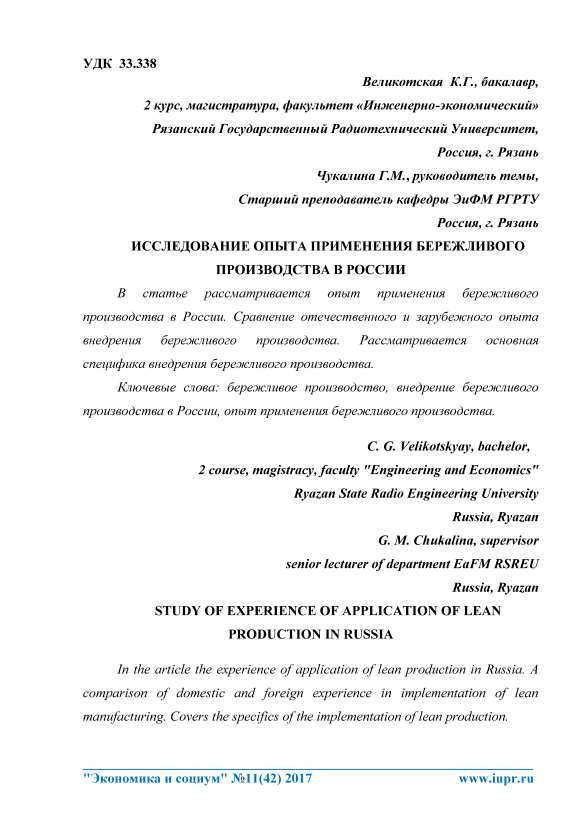 УДК 33.338

Великотская К.Г., бакалавр,
2 курс, магистратура, факультет «Инженерно-экономический»
Рязанский Государственный Радиотехнический Университет,
Россия, г. Рязань
Чукалина Г.М., руководитель темы,
Старший преподаватель кафедры ЭиФМ РГРТУ
Россия, г. Рязань

ИССЛЕДОВАНИЕ ОПЫТА ПРИМЕНЕНИЯ БЕРЕЖЛИВОГО ПРОИЗВОДСТВА В РОССИИ

В статье рассматривается опыт применения бережливого производства в России. Сравнение отечественного и зарубежного опыта внедрения бережливого производства. Рассматривается основная специфика внедрения бережливого производства.

Ключевые слова: бережливое производство, внедрение бережливого производства в России, опыт применения бережливого производства.

C. G. Velikotskyay, bachelor,
2 course, magistracy, faculty "Engineering and Economics"
Ryazan State Radio Engineering University
Russia, Ryazan
G. M. Chukalina, supervisor
senior lecturer of department EaFM RSREU
Russia, Ryazan

STUDY OF EXPERIENCE OF APPLICATION OF LEAN PRODUCTION IN RUSSIA

In the article the experience of application of lean production in Russia. A comparison of domestic and foreign experience in implementation of lean manufacturing. Covers the specifics of the implementation of lean production.

"Экономика и социум" №11(42) 2017 www.iupr.ru